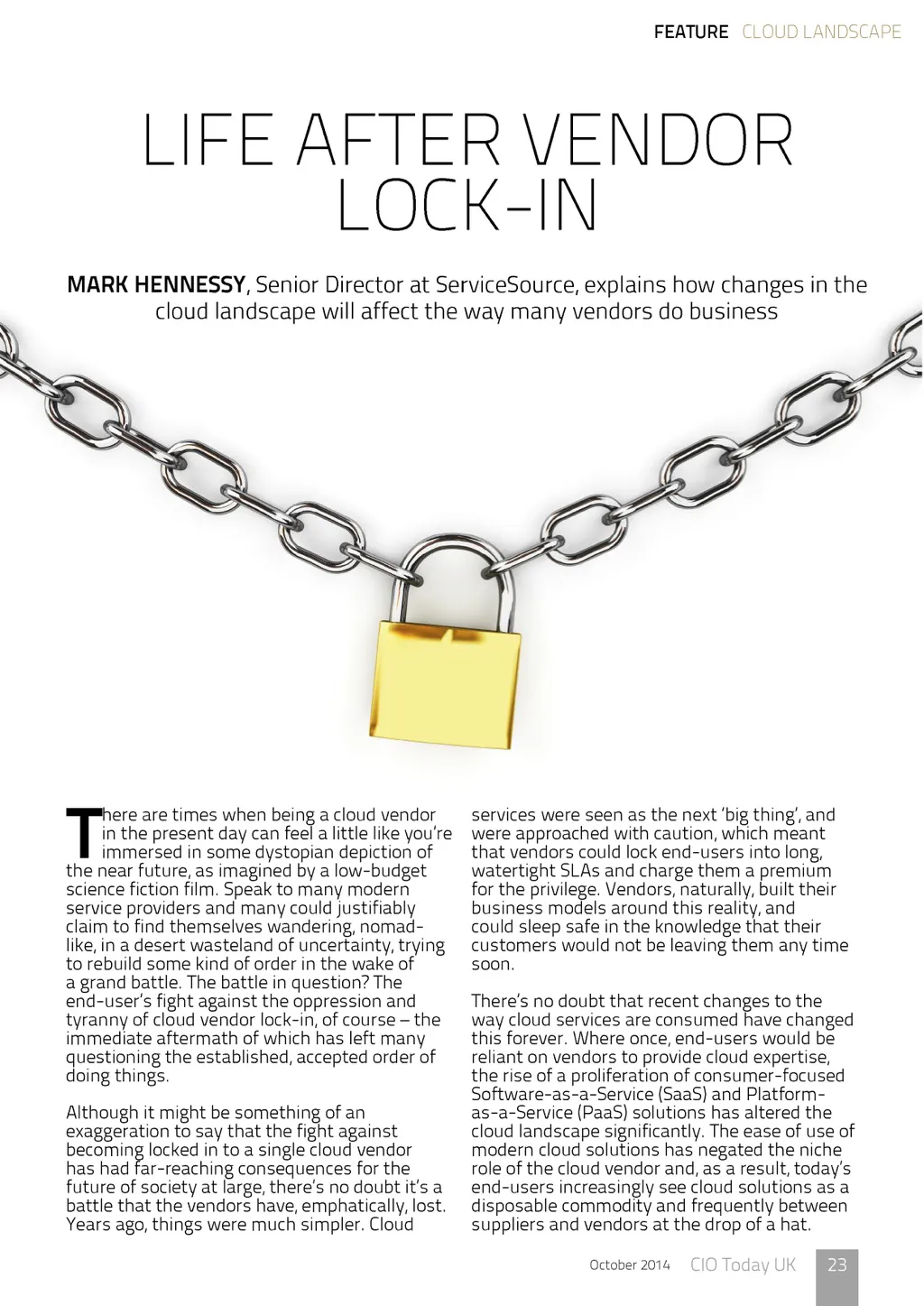 FEATURE CLOUD LANDSCAPE

LIFE AFTER VENDOR LOCK-IN

MARK HENNESSY, Senior Director at ServiceSource, explains how changes in the cloud landscape will affect the way many vendors do business

There are times when being a cloud vendor in the present day can feel a little like you're immersed in some dystopian depiction of the near future, as imagined by a low-budget science fiction film. Speak to many modern service providers and many could justifiably claim to find themselves wandering, nomad-like, in a desert wasteland of uncertainty, trying to rebuild some kind of order in the wake of a grand battle. The battle in question? The end-user's fight against the oppression and tyranny of cloud vendor lock-in, of course – the immediate aftermath of which has left many questioning the established, accepted order of doing things.

Although it might be something of an exaggeration to say that the fight against becoming locked in to a single cloud vendor has had far-reaching consequences for the future of society at large, there's no doubt it's a battle that the vendors have, emphatically, lost. Years ago, things were much simpler. Cloud services were seen as the next 'big thing', and were approached with caution, which meant that vendors could lock end-users into long, watertight SLAs and charge them a premium for the privilege. Vendors, naturally, built their business models around this reality, and could sleep safe in the knowledge that their customers would not be leaving them any time soon.

There's no doubt that recent changes to the way cloud services are consumed have changed this forever. Where once, end-users would be reliant on vendors to provide cloud expertise, the rise of a proliferation of consumer-focused Software-as-a-Service (SaaS) and Platform-as-a-Service (PaaS) solutions has altered the cloud landscape significantly. The ease of use of modern cloud solutions has negated the niche role of the cloud vendor and, as a result, today's end-users increasingly see cloud solutions as a disposable commodity and frequently between suppliers and vendors at the drop of a hat.

October 2014 CIO Today UK 23